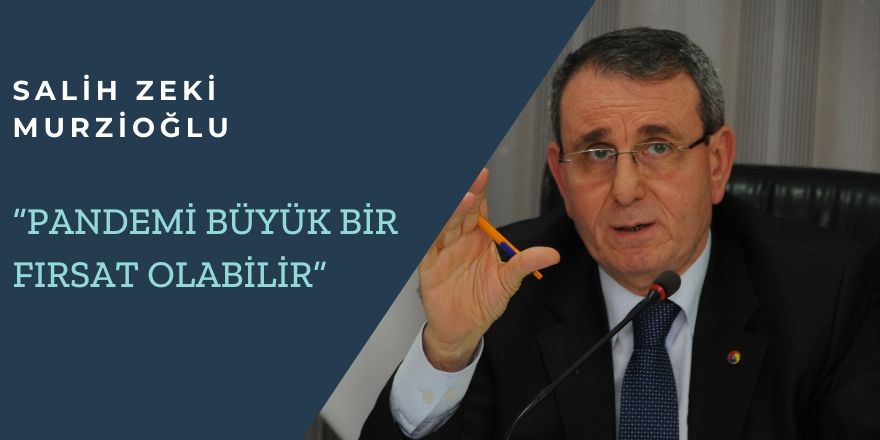 SALİH ZEKİ MURZİOĞLU

"PANDEMİ BÜYÜK BİR FIRSAT OLABİLİR"